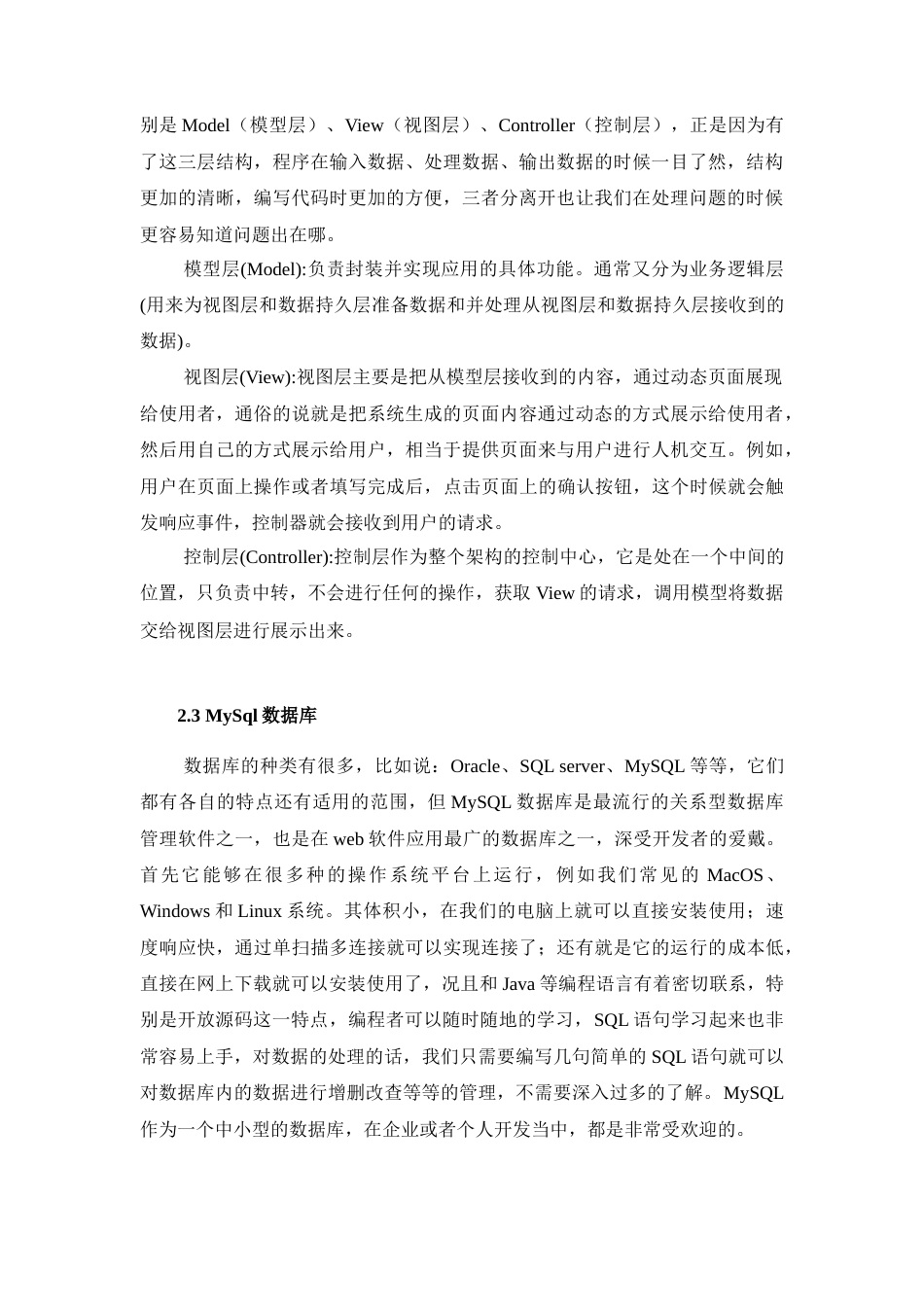 别是 Model（模型层）、View（视图层）、Controller（控制层），正是因为有了这三层结构，程序在输入数据、处理数据、输出数据的时候一目了然，结构更加的清晰，编写代码时更加的方便，三者分离开也让我们在处理问题的时候更容易知道问题出在哪。

模型层(Model):负责封装并实现应用的具体功能。通常又分为业务逻辑层(用来为视图层和数据持久层准备数据和并处理从视图层和数据持久层接收到的数据)。

视图层(View):视图层主要是把从模型层接收到的内容，通过动态页面展现给使用者，通俗的说就是把系统生成的页面内容通过动态的方式展示给使用者，然后用自己的方式展示给用户，相当于提供页面来与用户进行人机交互。例如，用户在页面上操作或者填写完成后，点击页面上的确认按钮，这个时候就会触发响应事件，控制器就会接收到用户的请求。

控制层(Controller):控制层作为整个架构的控制中心，它是处在一个中间的位置，只负责中转，不会进行任何的操作，获取 View 的请求，调用模型将数据交给视图层进行展示出来。

2.3 MySql 数据库

数据库的种类有很多，比如说：Oracle、SQL server、MySQL 等等，它们都有各自的特点还有适用的范围，但 MySQL 数据库是最流行的关系型数据库管理软件之一，也是在 web 软件应用最广的数据库之一，深受开发者的爱戴。首先它能够在很多种的操作系统平台上运行，例如我们常见的 MacOS、Windows 和 Linux 系统。其体积小，在我们的电脑上就可以直接安装使用；速度响应快，通过单扫描多连接就可以实现连接了；还有就是它的运行的成本低，直接在网上下载就可以安装使用了，况且和 Java 等编程语言有着密切联系，特别是开放源码这一特点，编程者可以随时随地的学习，SQL 语句学习起来也非常容易上手，对数据的处理的话，我们只需要编写几句简单的 SQL 语句就可以对数据库内的数据进行增删改查等等的管理，不需要深入过多的了解。MySQL 作为一个中小型的数据库，在企业或者个人开发当中，都是非常受欢迎的。